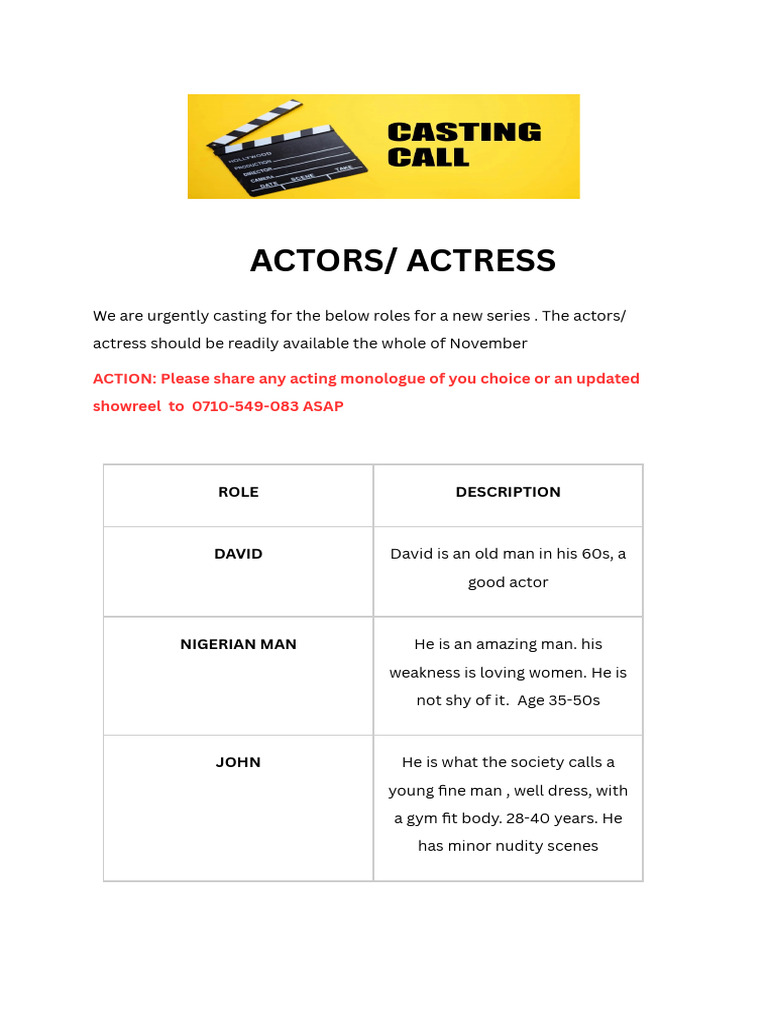 HOLLYWOOD
PRODUCTION
DIRECTOR
CAMERA
DATE SCENE TAKE

CASTING CALL

ACTORS/ ACTRESS

We are urgently casting for the below roles for a new series . The actors/ actress should be readily available the whole of November

ACTION: Please share any acting monologue of you choice or an updated showreel to 0710-549-083 ASAP

| ROLE | DESCRIPTION |
|---|---|
| DAVID | David is an old man in his 60s, a good actor |
| NIGERIAN MAN | He is an amazing man. his weakness is loving women. He is not shy of it. Age 35-50s |
| JOHN | He is what the society calls a young fine man , well dress, with a gym fit body. 28-40 years. He has minor nudity scenes |